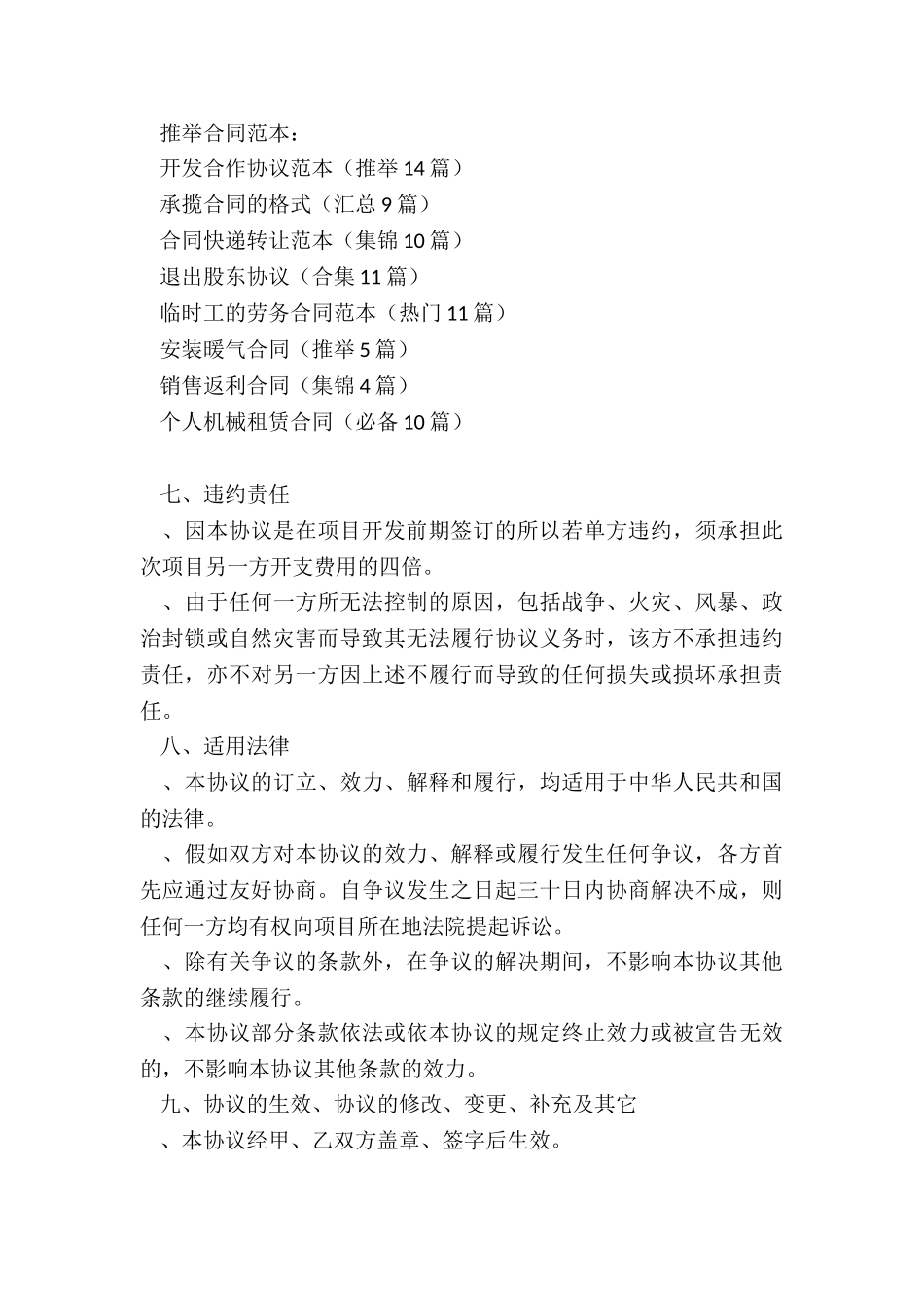 推举合同范本：
开发合作协议范本（推举 14 篇）
承揽合同的格式（汇总 9 篇）
合同快递转让范本（集锦 10 篇）
退出股东协议（合集 11 篇）
临时工的劳务合同范本（热门 11 篇）
安装暖气合同（推举 5 篇）
销售返利合同（集锦 4 篇）
个人机械租赁合同（必备 10 篇）

七、违约责任

、因本协议是在项目开发前期签订的所以若单方违约，须承担此次项目另一方开支费用的四倍。

、由于任何一方所无法控制的原因，包括战争、火灾、风暴、政治封锁或自然灾害而导致其无法履行协议义务时，该方不承担违约责任，亦不对另一方因上述不履行而导致的任何损失或损坏承担责任。

八、适用法律

、本协议的订立、效力、解释和履行，均适用于中华人民共和国的法律。

、假如双方对本协议的效力、解释或履行发生任何争议，各方首先应通过友好协商。自争议发生之日起三十日内协商解决不成，则任何一方均有权向项目所在地法院提起诉讼。

、除有关争议的条款外，在争议的解决期间，不影响本协议其他条款的继续履行。

、本协议部分条款依法或依本协议的规定终止效力或被宣告无效的，不影响本协议其他条款的效力。

九、协议的生效、协议的修改、变更、补充及其它

、本协议经甲、乙双方盖章、签字后生效。